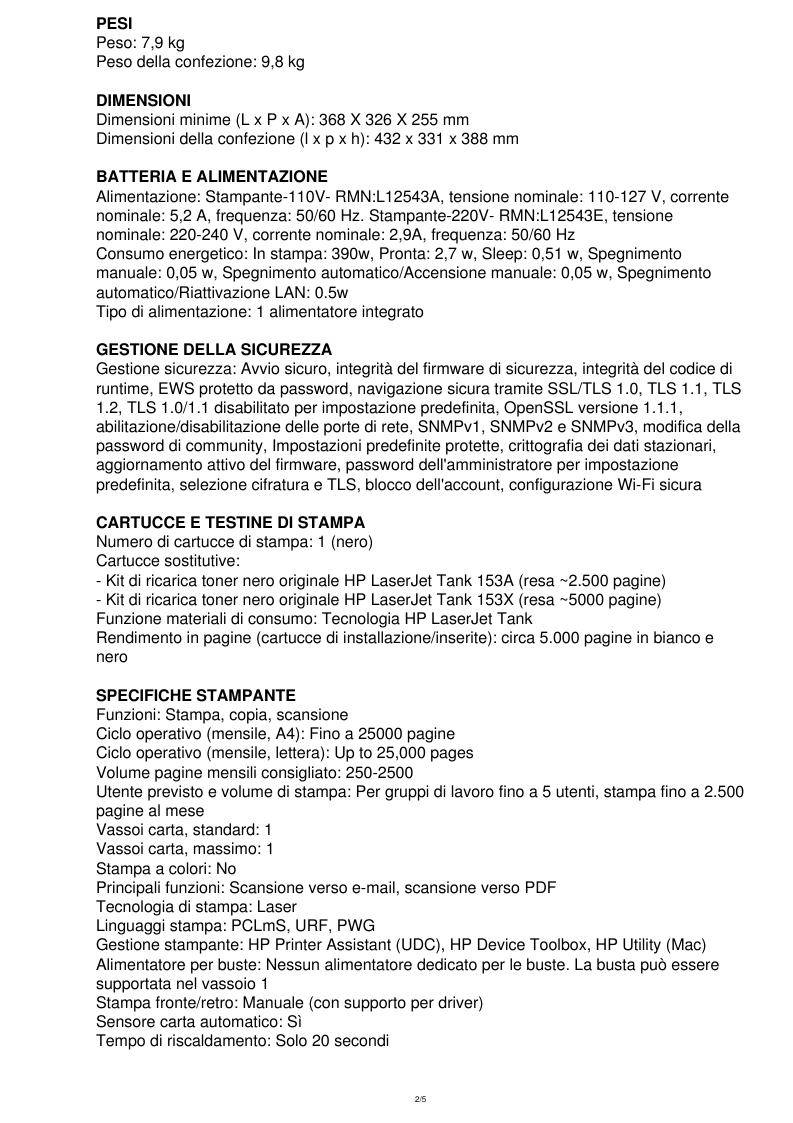 **PESI**
Peso: 7,9 kg
Peso della confezione: 9,8 kg

**DIMENSIONI**
Dimensioni minime (L x P x A): 368 X 326 X 255 mm
Dimensioni della confezione (l x p x h): 432 x 331 x 388 mm

**BATTERIA E ALIMENTAZIONE**
Alimentazione: Stampante-110V- RMN:L12543A, tensione nominale: 110-127 V, corrente nominale: 5,2 A, frequenza: 50/60 Hz. Stampante-220V- RMN:L12543E, tensione nominale: 220-240 V, corrente nominale: 2,9A, frequenza: 50/60 Hz
Consumo energetico: In stampa: 390w, Pronta: 2,7 w, Sleep: 0,51 w, Spegnimento manuale: 0,05 w, Spegnimento automatico/Accensione manuale: 0,05 w, Spegnimento automatico/Riattivazione LAN: 0.5w
Tipo di alimentazione: 1 alimentatore integrato

**GESTIONE DELLA SICUREZZA**
Gestione sicurezza: Avvio sicuro, integrità del firmware di sicurezza, integrità del codice di runtime, EWS protetto da password, navigazione sicura tramite SSL/TLS 1.0, TLS 1.1, TLS 1.2, TLS 1.0/1.1 disabilitato per impostazione predefinita, OpenSSL versione 1.1.1, abilitazione/disabilitazione delle porte di rete, SNMPv1, SNMPv2 e SNMPv3, modifica della password di community, Impostazioni predefinite protette, crittografia dei dati stazionari, aggiornamento attivo del firmware, password dell'amministratore per impostazione predefinita, selezione cifratura e TLS, blocco dell'account, configurazione Wi-Fi sicura

**CARTUCCE E TESTINE DI STAMPA**
Numero di cartucce di stampa: 1 (nero)
Cartucce sostitutive:
- Kit di ricarica toner nero originale HP LaserJet Tank 153A (resa ~2.500 pagine)
- Kit di ricarica toner nero originale HP LaserJet Tank 153X (resa ~5000 pagine)
Funzione materiali di consumo: Tecnologia HP LaserJet Tank
Rendimento in pagine (cartucce di installazione/inserite): circa 5.000 pagine in bianco e nero

**SPECIFICHE STAMPANTE**
Funzioni: Stampa, copia, scansione
Ciclo operativo (mensile, A4): Fino a 25000 pagine
Ciclo operativo (mensile, lettera): Up to 25,000 pages
Volume pagine mensili consigliato: 250-2500
Utente previsto e volume di stampa: Per gruppi di lavoro fino a 5 utenti, stampa fino a 2.500 pagine al mese
Vassoi carta, standard: 1
Vassoi carta, massimo: 1
Stampa a colori: No
Principali funzioni: Scansione verso e-mail, scansione verso PDF
Tecnologia di stampa: Laser
Linguaggi stampa: PCLmS, URF, PWG
Gestione stampante: HP Printer Assistant (UDC), HP Device Toolbox, HP Utility (Mac)
Alimentatore per buste: Nessun alimentatore dedicato per le buste. La busta può essere supportata nel vassoio 1
Stampa fronte/retro: Manuale (con supporto per driver)
Sensore carta automatico: Sì
Tempo di riscaldamento: Solo 20 secondi

2/5